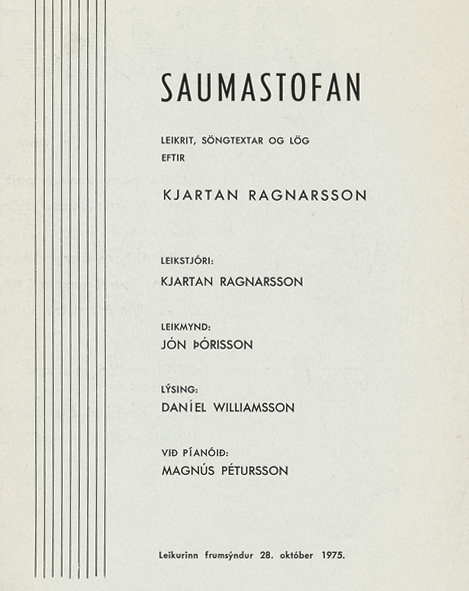 SAUMASTOFAN

LEIKRIT, SÖNGTEXTAR OG LÖG EFTIR

KJARTAN RAGNARSSON

LEIKSTJÓRI:
KJARTAN RAGNARSSON

LEIKMYND:
JÓN ÞÓRISSON

LÝSING:
DANÍEL WILLIAMSSON

VIÐ PÍANÓIÐ:
MAGNÚS PÉTURSSON

Leikurinn frumsýndur 28. október 1975.